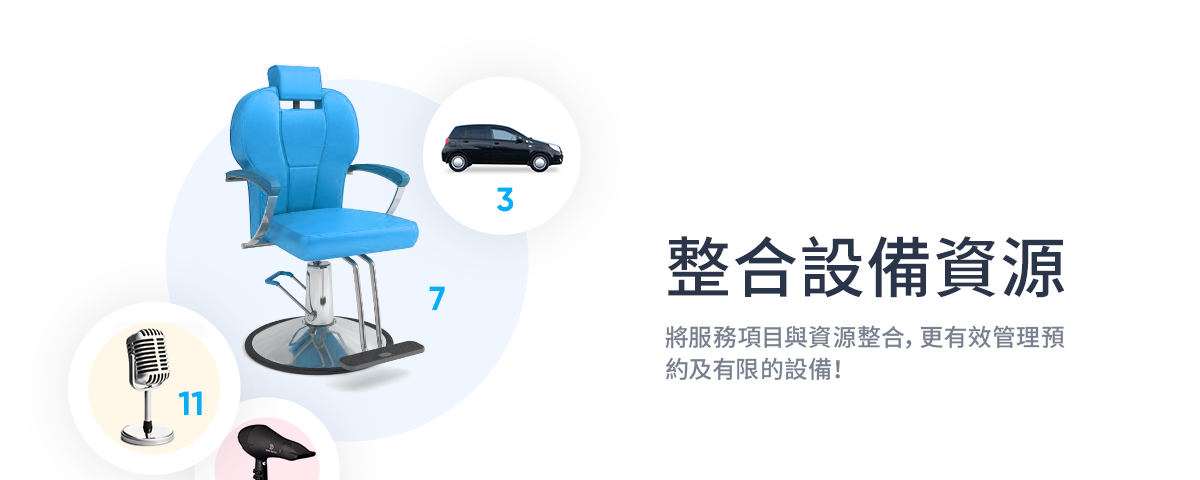 3

7

11

整合設備資源

將服務項目與資源整合, 更有效管理預約及有限的設備!